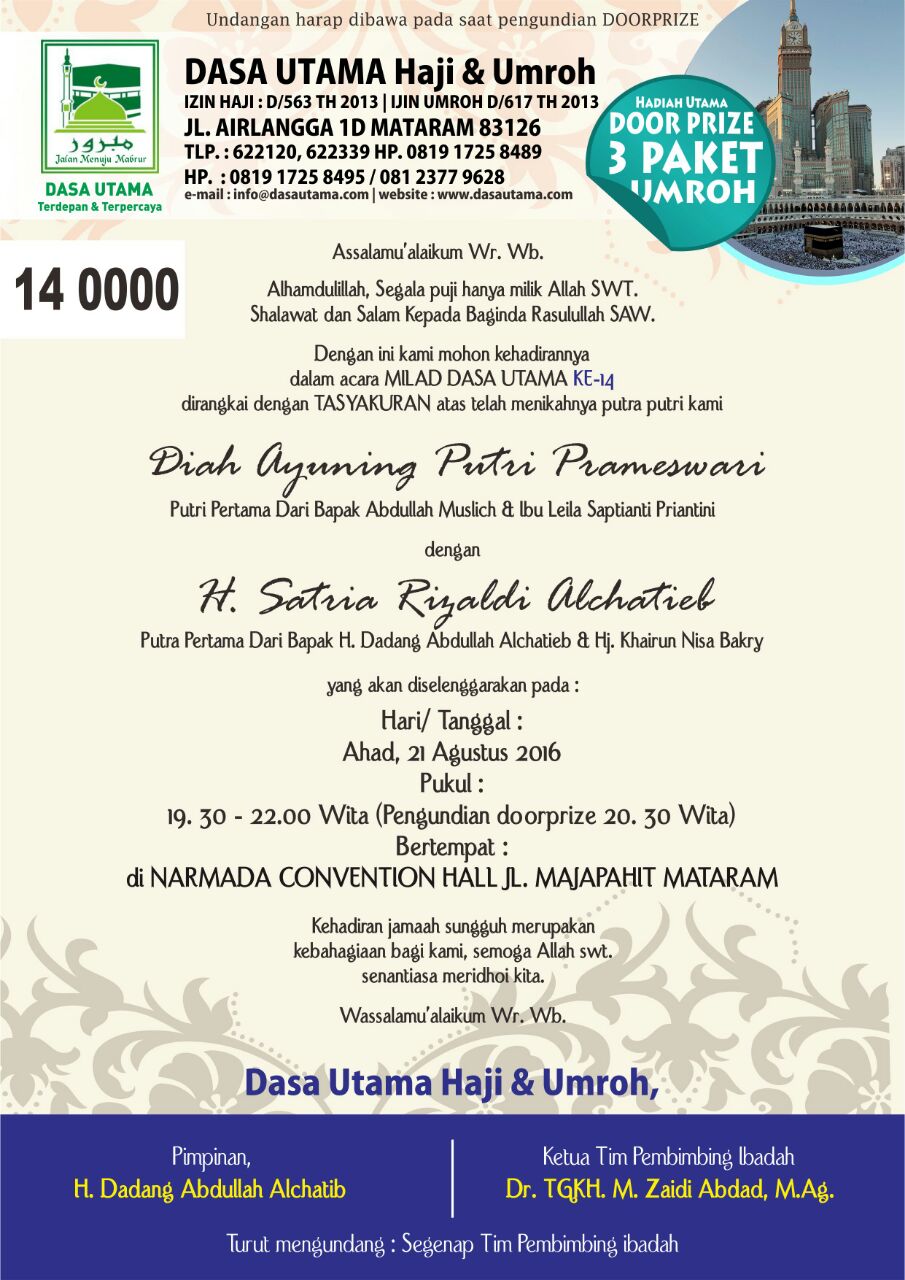 Undangan harap dibawa pada saat pengundian DOORPRIZE

مبرور
Jalan Menuju Mabrur
DASA UTAMA
Terdepan & Terpercaya

DASA UTAMA Haji & Umroh
IZIN HAJI : D/563 TH 2013 | IJIN UMROH D/617 TH 2013
JL. AIRLANGGA 1D MATARAM 83126
TLP. : 622120, 622339 HP. 0819 1725 8489
HP. : 0819 1725 8495 / 081 2377 9628
e-mail : info@dasautama.com | website : www.dasautama.com

HADIAH UTAMA
DOOR PRIZE
3 PAKET
UMROH

14 0000

Assalamu'alaikum Wr. Wb.

Alhamdulillah, Segala puji hanya milik Allah SWT.
Shalawat dan Salam Kepada Baginda Rasulullah SAW.

Dengan ini kami mohon kehadirannya dalam acara MILAD DASA UTAMA KE-14 dirangkai dengan TASYAKURAN atas telah menikahnya putra putri kami

Diah Ayuning Putri Prameswari
Putri Pertama Dari Bapak Abdullah Muslich & Ibu Leila Saptianti Priantini

dengan

H. Satria Rizaldi Alchatieb
Putra Pertama Dari Bapak H. Dadang Abdullah Alchatieb & Hj. Khairun Nisa Bakry

yang akan diselenggarakan pada :
Hari/ Tanggal :
Ahad, 21 Agustus 2016
Pukul :
19. 30 - 22.00 Wita (Pengundian doorprize 20. 30 Wita)
Bertempat :
di NARMADA CONVENTION HALL JL. MAJAPAHIT MATARAM

Kehadiran jamaah sungguh merupakan kebahagiaan bagi kami, semoga Allah swt. senantiasa meridhoi kita.

Wassalamu'alaikum Wr. Wb.

Dasa Utama Haji & Umroh,

Pimpinan,
H. Dadang Abdullah Alchatib

Ketua Tim Pembimbing Ibadah
Dr. TGKH. M. Zaidi Abdad, M.Ag.

Turut mengundang : Segenap Tim Pembimbing ibadah